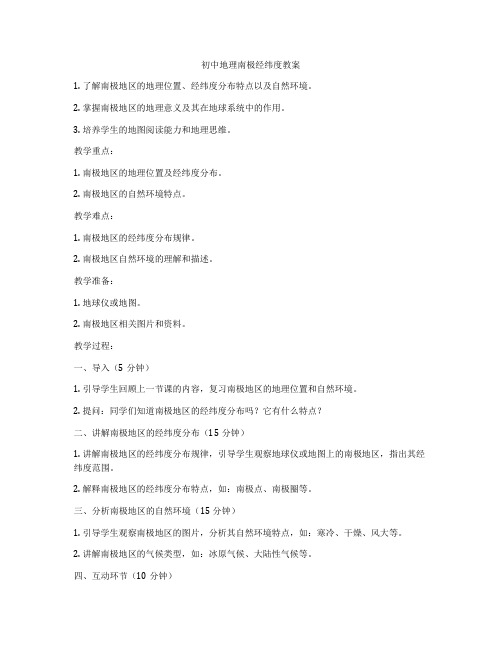 初中地理南极经纬度教案

1. 了解南极地区的地理位置、经纬度分布特点以及自然环境。

2. 掌握南极地区的地理意义及其在地球系统中的作用。

3. 培养学生的地图阅读能力和地理思维。

教学重点：

1. 南极地区的地理位置及经纬度分布。

2. 南极地区的自然环境特点。

教学难点：

1. 南极地区的经纬度分布规律。

2. 南极地区自然环境的理解和描述。

教学准备：

1. 地球仪或地图。

2. 南极地区相关图片和资料。

教学过程：

一、导入（5 分钟）

1. 引导学生回顾上一节课的内容，复习南极地区的地理位置和自然环境。

2. 提问：同学们知道南极地区的经纬度分布吗？它有什么特点？

二、讲解南极地区的经纬度分布（15 分钟）

1. 讲解南极地区的经纬度分布规律，引导学生观察地球仪或地图上的南极地区，指出其经纬度范围。

2. 解释南极地区的经纬度分布特点，如：南极点、南极圈等。

三、分析南极地区的自然环境（15 分钟）

1. 引导学生观察南极地区的图片，分析其自然环境特点，如：寒冷、干燥、风大等。

2. 讲解南极地区的气候类型，如：冰原气候、大陆性气候等。

四、互动环节（10 分钟）